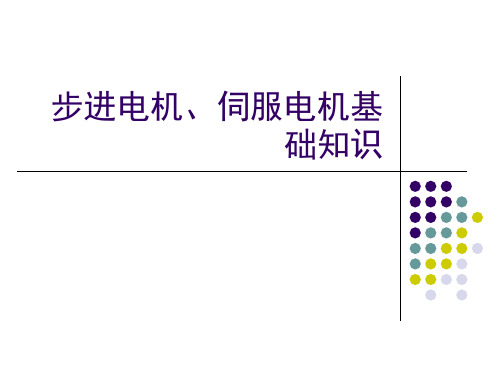 步进电机、伺服电机基础知识